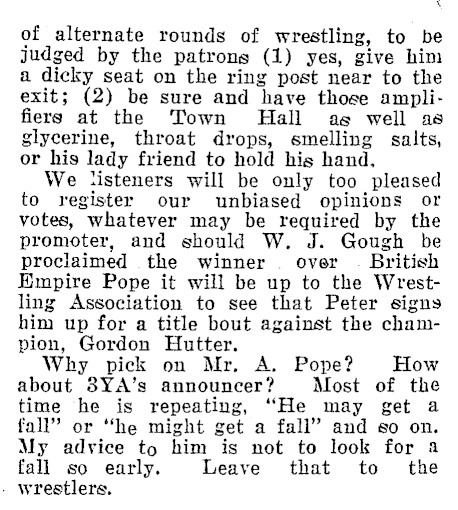 of alternate rounds of wrestling, to be judged by the patrons (1) yes, give him a dicky seat on the ring post near to the exit; (2) be sure and have those amplifiers at the Town Hall as well as glycerine, throat drops, smelling salts, or his lady friend to hold his hand.

We listeners will be only too pleased to register our unbiased opinions or votes, whatever may be required by the promoter, and should W. J. Gough be proclaimed the winner over British Empire Pope it will be up to the Wrestling Association to see that Peter signs him up for a title bout against the champion, Gordon Hutter.

Why pick on Mr. A. Pope? How about 3YA's announcer? Most of the time he is repeating, "He may get a fall" or "he might get a fall" and so on. My advice to him is not to look for a fall so early. Leave that to the wrestlers.